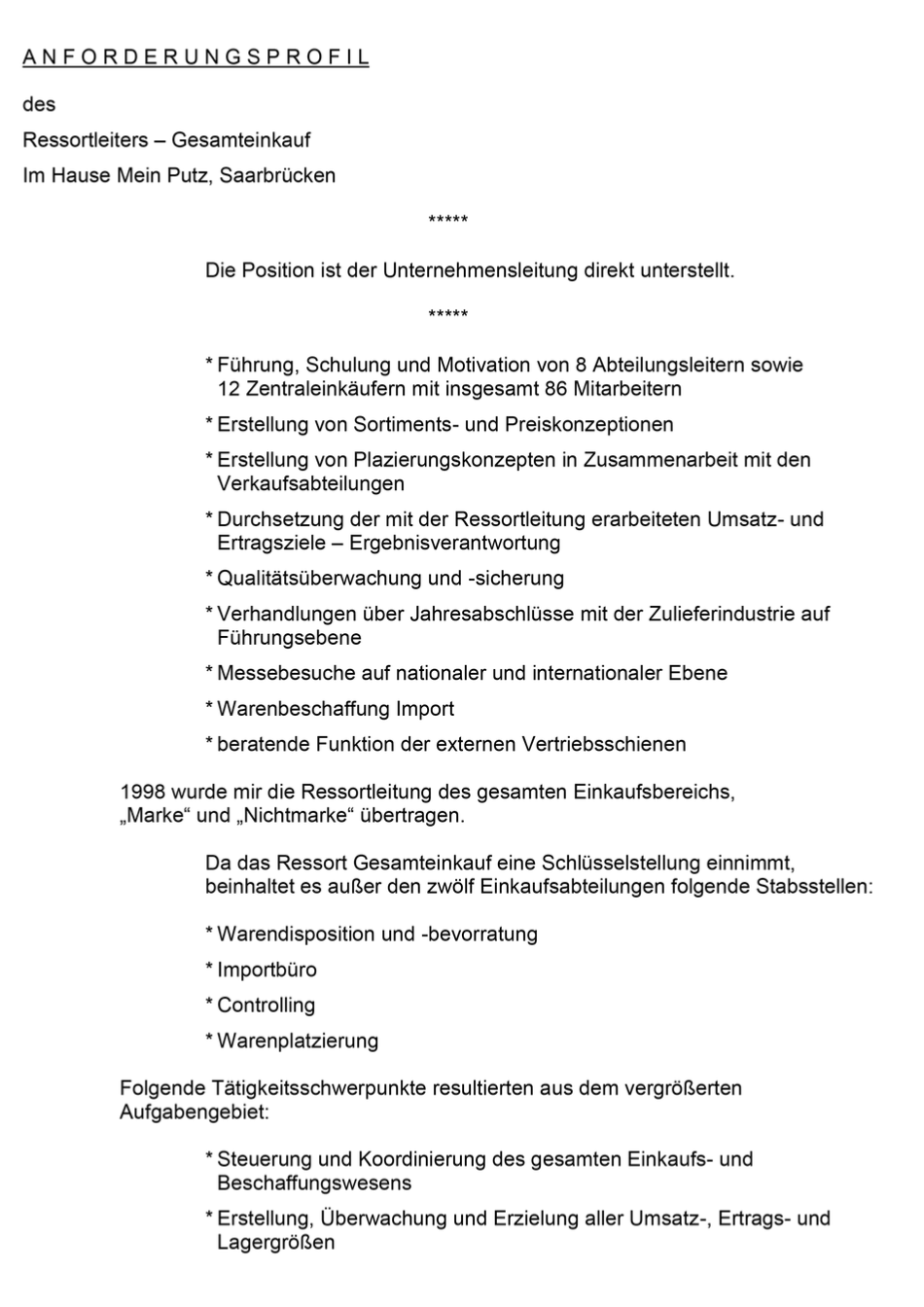 A N F O R D E R U N G S P R O F I L

des

Ressortleiters – Gesamteinkauf

Im Hause Mein Putz, Saarbrücken

*****

Die Position ist der Unternehmensleitung direkt unterstellt.

*****

* Führung, Schulung und Motivation von 8 Abteilungsleitern sowie 12 Zentraleinkäufern mit insgesamt 86 Mitarbeitern

* Erstellung von Sortiments- und Preiskonzeptionen

* Erstellung von Plazierungskonzepten in Zusammenarbeit mit den Verkaufsabteilungen

* Durchsetzung der mit der Ressortleitung erarbeiteten Umsatz- und Ertragsziele – Ergebnisverantwortung

* Qualitätsüberwachung und -sicherung

* Verhandlungen über Jahresabschlüsse mit der Zulieferindustrie auf Führungsebene

* Messebesuche auf nationaler und internationaler Ebene

* Warenbeschaffung Import

* beratende Funktion der externen Vertriebsschienen

1998 wurde mir die Ressortleitung des gesamten Einkaufsbereichs, „Marke“ und „Nichtmarke“ übertragen.

Da das Ressort Gesamteinkauf eine Schlüsselstellung einnimmt, beinhaltet es außer den zwölf Einkaufsabteilungen folgende Stabsstellen:

* Warendisposition und -bevorratung

* Importbüro

* Controlling

* Warenplatzierung

Folgende Tätigkeitsschwerpunkte resultierten aus dem vergrößerten Aufgabengebiet:

* Steuerung und Koordinierung des gesamten Einkaufs- und Beschaffungswesens

* Erstellung, Überwachung und Erzielung aller Umsatz-, Ertrags- und Lagergrößen